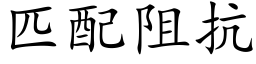 匹配阻抗